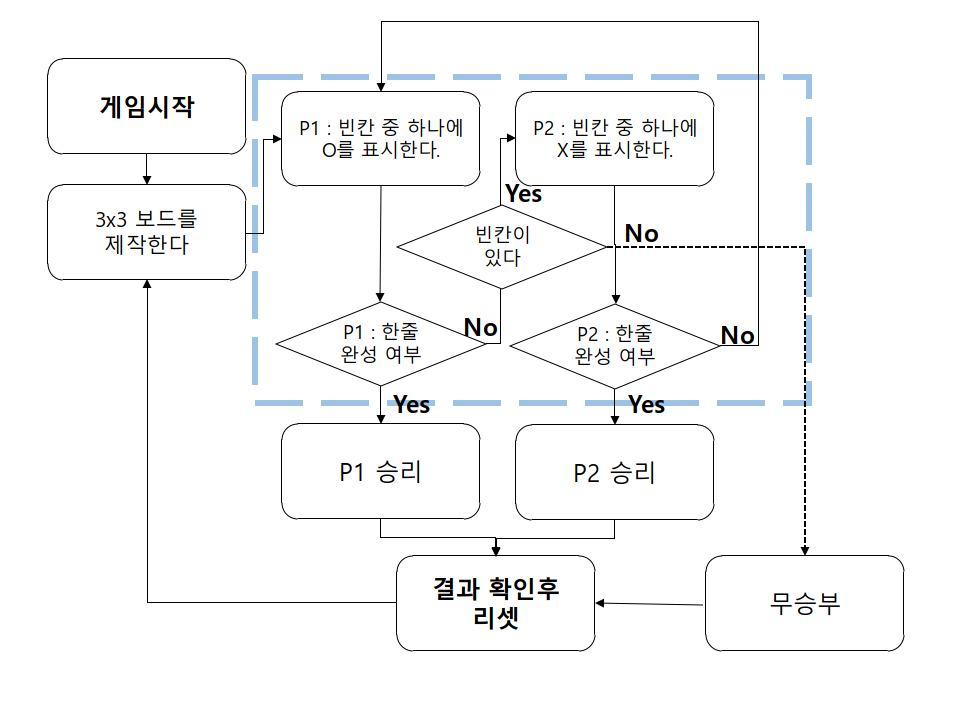 게임시작

3x3 보드를 제작한다

P1 : 빈칸 중 하나에 O를 표시한다.

P2 : 빈칸 중 하나에 X를 표시한다.

Yes

빈칸이 있다

No

P1 : 한줄 완성 여부

No

P2 : 한줄 완성 여부

No

Yes

Yes

P1 승리

P2 승리

결과 확인후 리셋

무승부